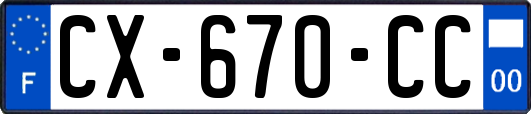 F
CX-670-CC
00